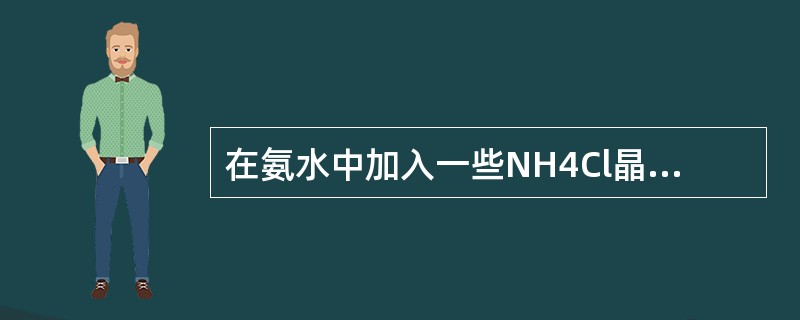 在氨水中加入一些NH4Cl晶...